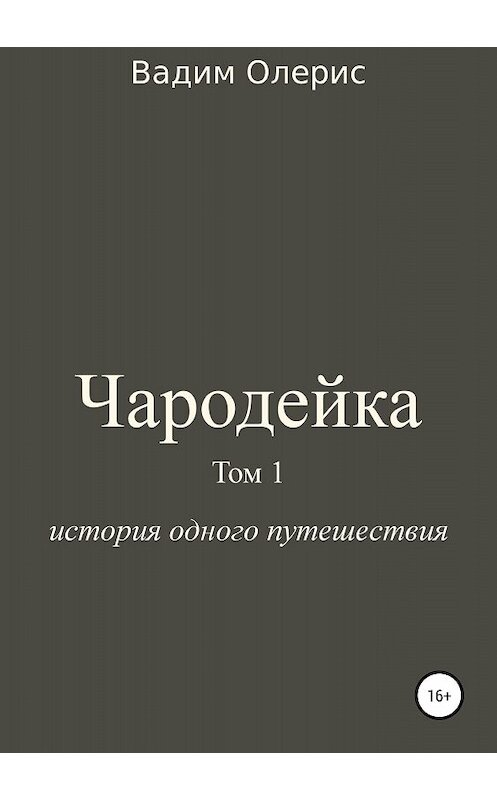 Вадим Олерис

Чародейка

Том 1

история одного путешествия

16+